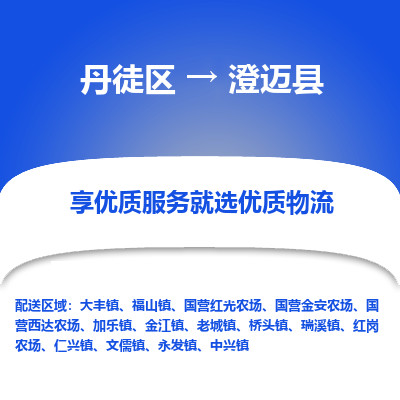 丹徒区 → 澄迈县

享优质服务就选优质物流

配送区域：大丰镇、福山镇、国营红光农场、国营金安农场、国营西达农场、加乐镇、金江镇、老城镇、桥头镇、瑞溪镇、红岗农场、仁兴镇、文儒镇、永发镇、中兴镇